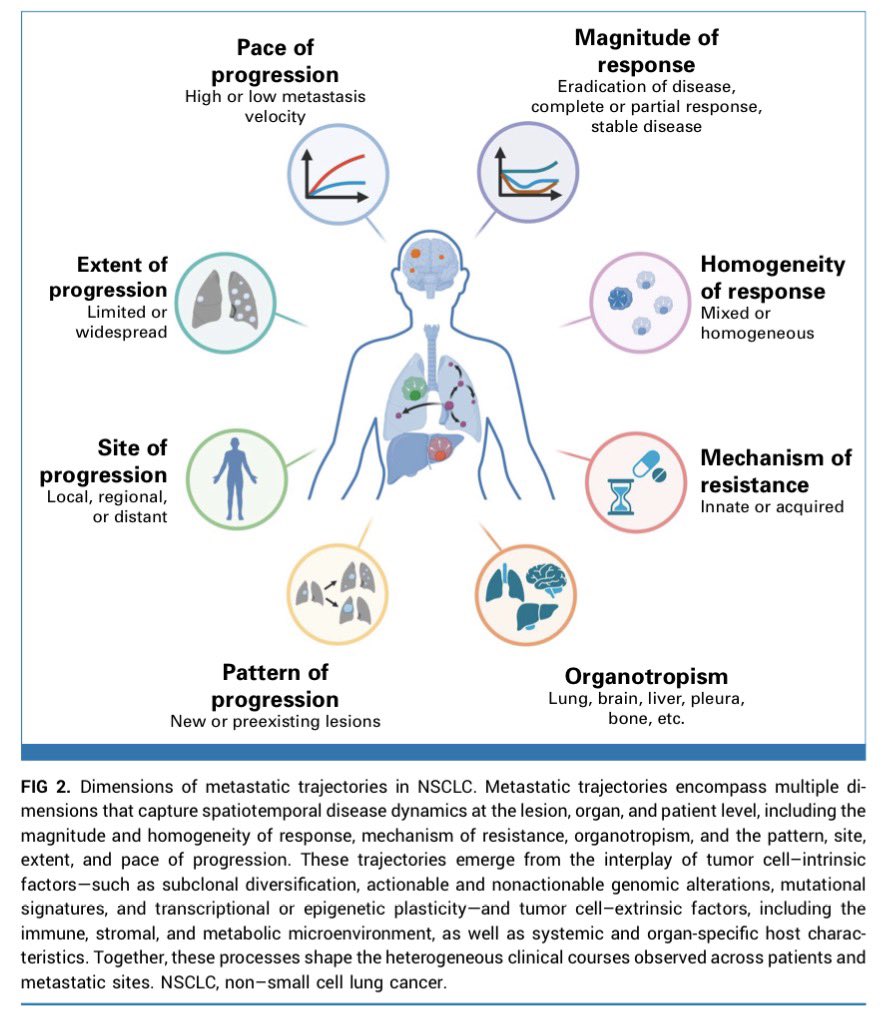 Pace of progression
High or low metastasis velocity

Magnitude of response
Eradication of disease, complete or partial response, stable disease

Extent of progression
Limited or widespread

Homogeneity of response
Mixed or homogeneous

Site of progression
Local, regional, or distant

Mechanism of resistance
Innate or acquired

Pattern of progression
New or preexisting lesions

Organotropism
Lung, brain, liver, pleura, bone, etc.

FIG 2. Dimensions of metastatic trajectories in NSCLC. Metastatic trajectories encompass multiple dimensions that capture spatiotemporal disease dynamics at the lesion, organ, and patient level, including the magnitude and homogeneity of response, mechanism of resistance, organotropism, and the pattern, site, extent, and pace of progression. These trajectories emerge from the interplay of tumor cell–intrinsic factors—such as subclonal diversification, actionable and nonactionable genomic alterations, mutational signatures, and transcriptional or epigenetic plasticity—and tumor cell–extrinsic factors, including the immune, stromal, and metabolic microenvironment, as well as systemic and organ-specific host characteristics. Together, these processes shape the heterogeneous clinical courses observed across patients and metastatic sites. NSCLC, non–small cell lung cancer.